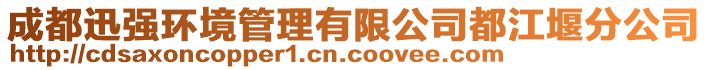 成都迅强环境管理有限公司都江堰分公司
http://cdsaxoncopper1.cn.coovee.com